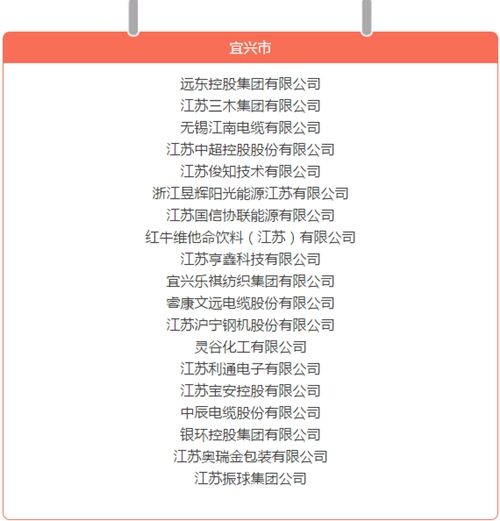 宜兴市

远东控股集团有限公司
江苏三木集团有限公司
无锡江南电缆有限公司
江苏中超控股股份有限公司
江苏俊知技术有限公司
浙江昱辉阳光能源江苏有限公司
江苏国信协联能源有限公司
红牛维他命饮料（江苏）有限公司
江苏亨鑫科技有限公司
宜兴乐祺纺织集团有限公司
睿康文远电缆股份有限公司
江苏沪宁钢机股份有限公司
灵谷化工有限公司
江苏利通电子有限公司
江苏宝安控股有限公司
中辰电缆股份有限公司
银环控股集团有限公司
江苏奥瑞金包装有限公司
江苏振球集团公司